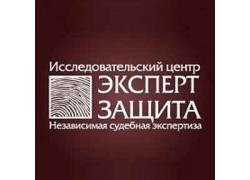 Исследовательский центр
ЭКСПЕРТ
ЗАЩИТА
Независимая судебная экспертиза